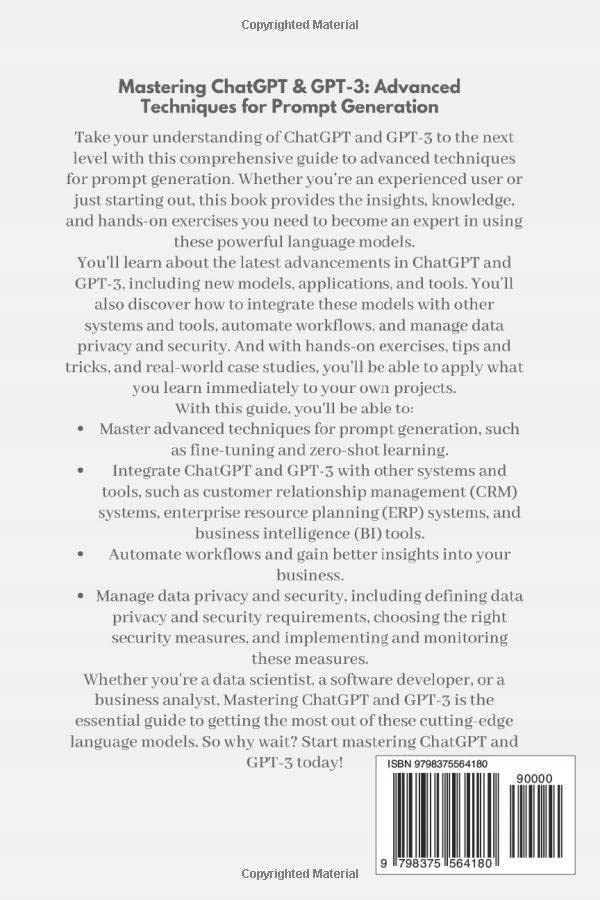 Copyrighted Material

Mastering ChatGPT & GPT-3: Advanced Techniques for Prompt Generation

Take your understanding of ChatGPT and GPT-3 to the next level with this comprehensive guide to advanced techniques for prompt generation. Whether you're an experienced user or just starting out, this book provides the insights, knowledge, and hands-on exercises you need to become an expert in using these powerful language models.

You'll learn about the latest advancements in ChatGPT and GPT-3, including new models, applications, and tools. You'll also discover how to integrate these models with other systems and tools, automate workflows, and manage data privacy and security. And with hands-on exercises, tips and tricks, and real-world case studies, you'll be able to apply what you learn immediately to your own projects.

With this guide, you'll be able to:

• Master advanced techniques for prompt generation, such as fine-tuning and zero-shot learning.
• Integrate ChatGPT and GPT-3 with other systems and tools, such as customer relationship management (CRM) systems, enterprise resource planning (ERP) systems, and business intelligence (BI) tools.
• Automate workflows and gain better insights into your business.
• Manage data privacy and security, including defining data privacy and security requirements, choosing the right security measures, and implementing and monitoring these measures.

Whether you're a data scientist, a software developer, or a business analyst, Mastering ChatGPT and GPT-3 is the essential guide to getting the most out of these cutting-edge language models. So why wait? Start mastering ChatGPT and GPT-3 today!

ISBN 9798375564180

90000

9 798375 564180

Copyrighted Material